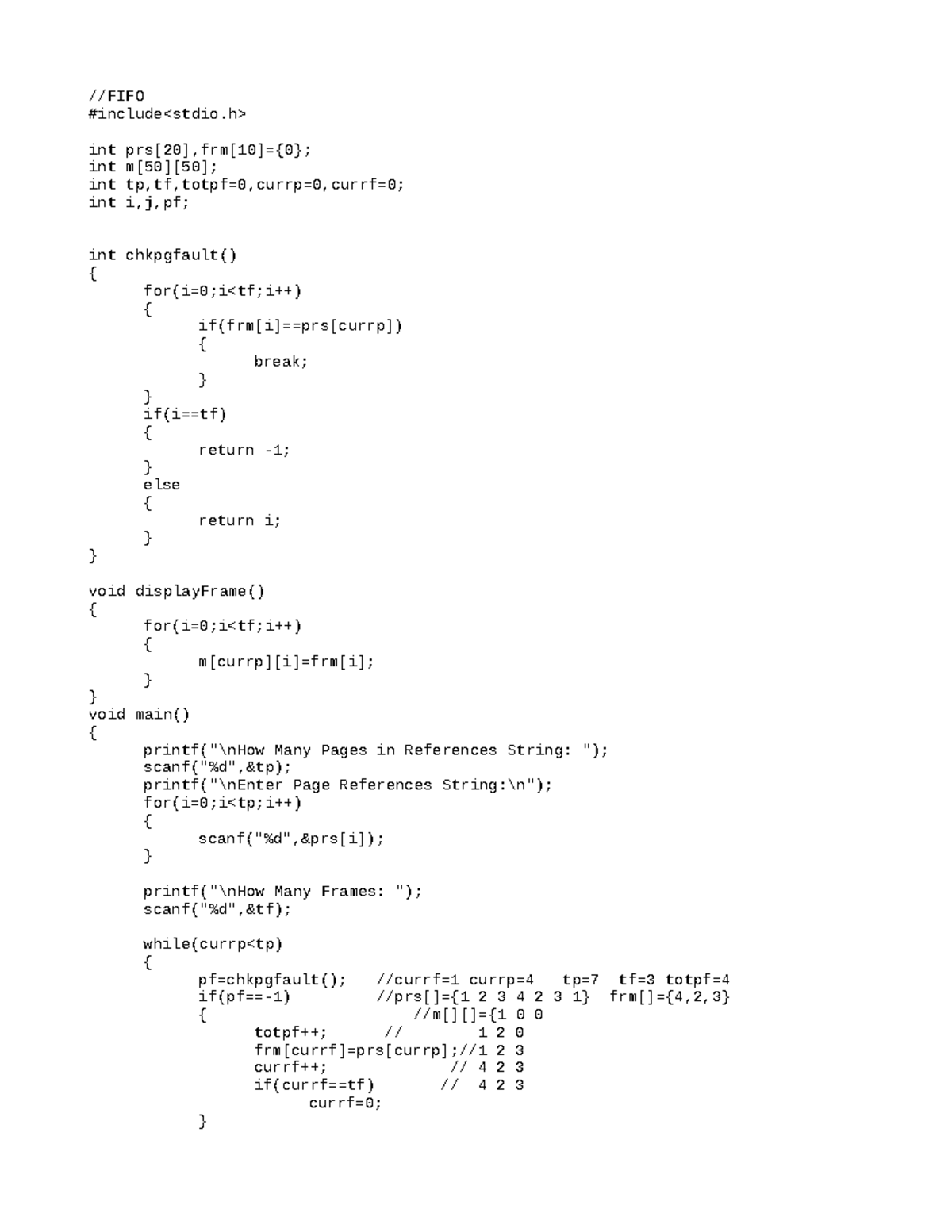 //FIFO
#include<stdio.h>

int prs[20],frm[10]={0};
int m[50][50];
int tp,tf,totpf=0,currp=0,currf=0;
int i,j,pf;

int chkpgfault()
{
	for(i=0;i<tf;i++)
	{
		if(frm[i]==prs[currp])
		{
			break;
		}
	}
	if(i==tf)
	{
		return -1;
	}
	else
	{
		return i;
	}
}

void displayFrame()
{
	for(i=0;i<tf;i++)
	{
		m[currp][i]=frm[i];
	}
}
void main()
{
	printf("\nHow Many Pages in References String: ");
	scanf("%d",&tp);
	printf("\nEnter Page References String:\n");
	for(i=0;i<tp;i++)
	{
		scanf("%d",&prs[i]);
	}

	printf("\nHow Many Frames: ");
	scanf("%d",&tf);

	while(currp<tp)
	{
		pf=chkpgfault();	//currf=1 currp=4	tp=7	tf=3 totpf=4
		if(pf==-1)		//prs[]={1 2 3 4 2 3 1}	frm[]={4,2,3}
		{			//m[][]={1 0 0
			totpf++;	//	1 2 0
			frm[currf]=prs[currp];//1 2 3
			currf++;	// 4 2 3
			if(currf==tf)	// 4 2 3
				currf=0;
		}